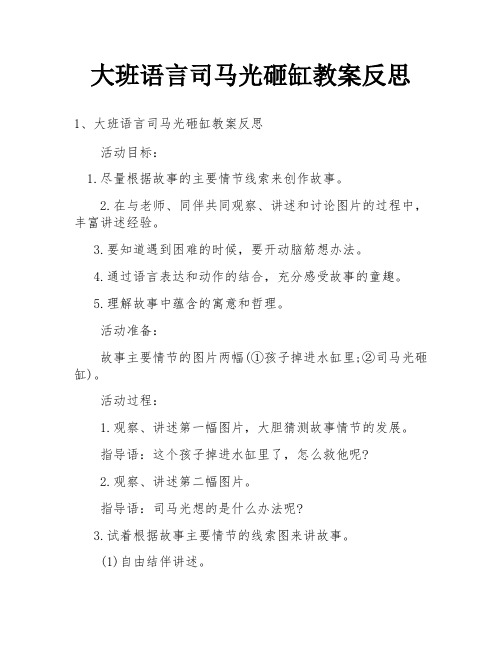 大班语言司马光砸缸教案反思

1、大班语言司马光砸缸教案反思

活动目标：

1.尽量根据故事的主要情节线索来创作故事。

2.在与老师、同伴共同观察、讲述和讨论图片的过程中，丰富讲述经验。

3.要知道遇到困难的时候，要开动脑筋想办法。

4.通过语言表达和动作的结合，充分感受故事的童趣。

5.理解故事中蕴含的寓意和哲理。

活动准备：

故事主要情节的图片两幅(①孩子掉进水缸里;②司马光砸缸)。

活动过程：

1.观察、讲述第一幅图片，大胆猜测故事情节的发展。

指导语：这个孩子掉进水缸里了，怎么救他呢?

2.观察、讲述第二幅图片。

指导语：司马光想的是什么办法呢?

3.试着根据故事主要情节的线索图来讲故事。

(1)自由结伴讲述。